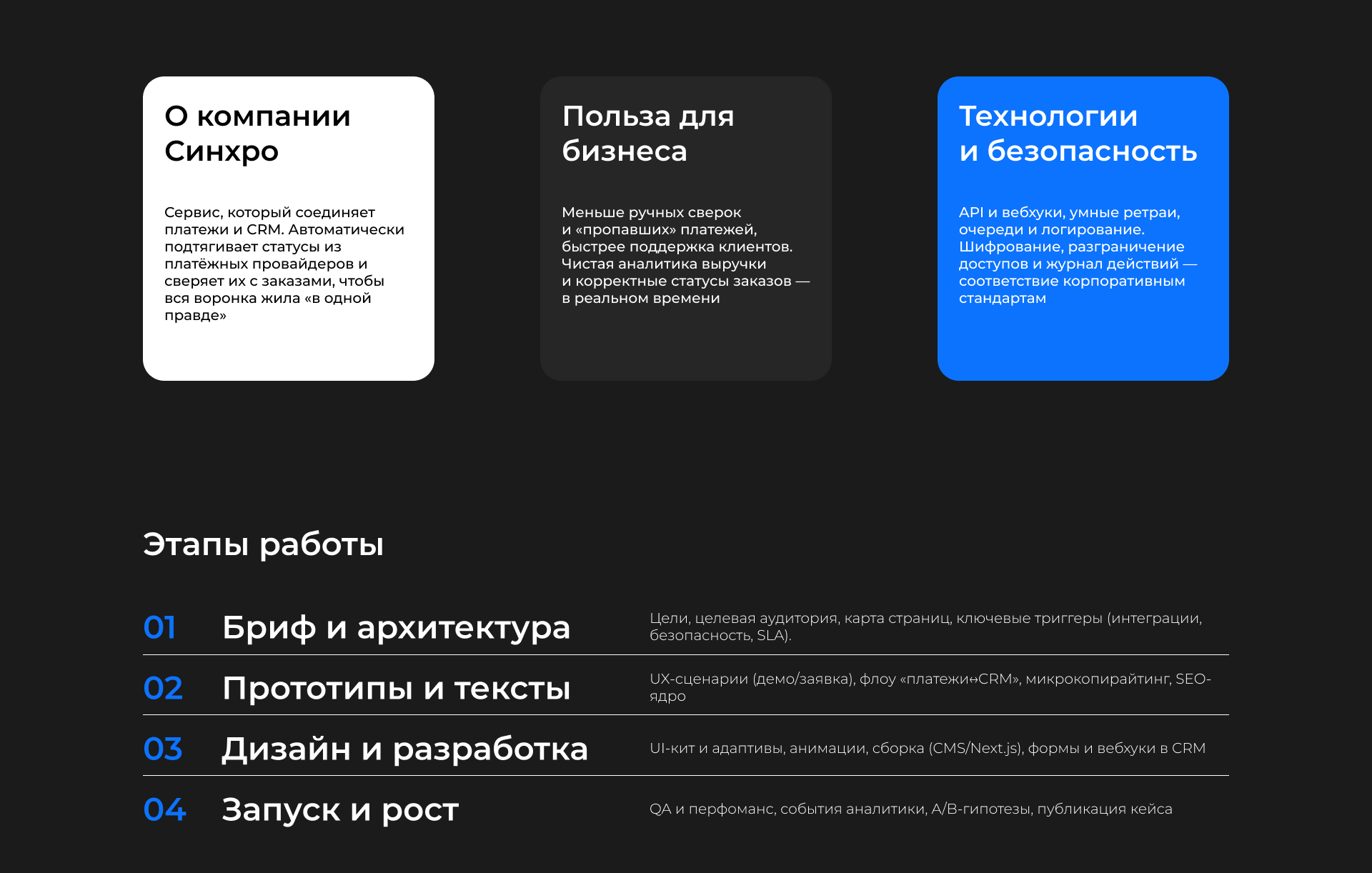 О компании Синхро

Сервис, который соединяет платежи и CRM. Автоматически подтягивает статусы из платёжных провайдеров и сверяет их с заказами, чтобы вся воронка жила «в одной правде»

Польза для бизнеса

Меньше ручных сверок и «пропавших» платежей, быстрее поддержка клиентов. Чистая аналитика выручки и корректные статусы заказов — в реальном времени

Технологии и безопасность

API и вебхуки, умные ретраи, очереди и логирование. Шифрование, разграничение доступов и журнал действий — соответствие корпоративным стандартам

Этапы работы

01 Бриф и архитектура
Цели, целевая аудитория, карта страниц, ключевые триггеры (интеграции, безопасность, SLA).

02 Прототипы и тексты
UX-сценарии (демо/заявка), флоу «платежи↔CRM», микрокопирайтинг, SEO-ядро

03 Дизайн и разработка
UI-кит и адаптивы, анимации, сборка (CMS/Next.js), формы и вебхуки в CRM

04 Запуск и рост
QA и перфоманс, события аналитики, A/B-гипотезы, публикация кейса